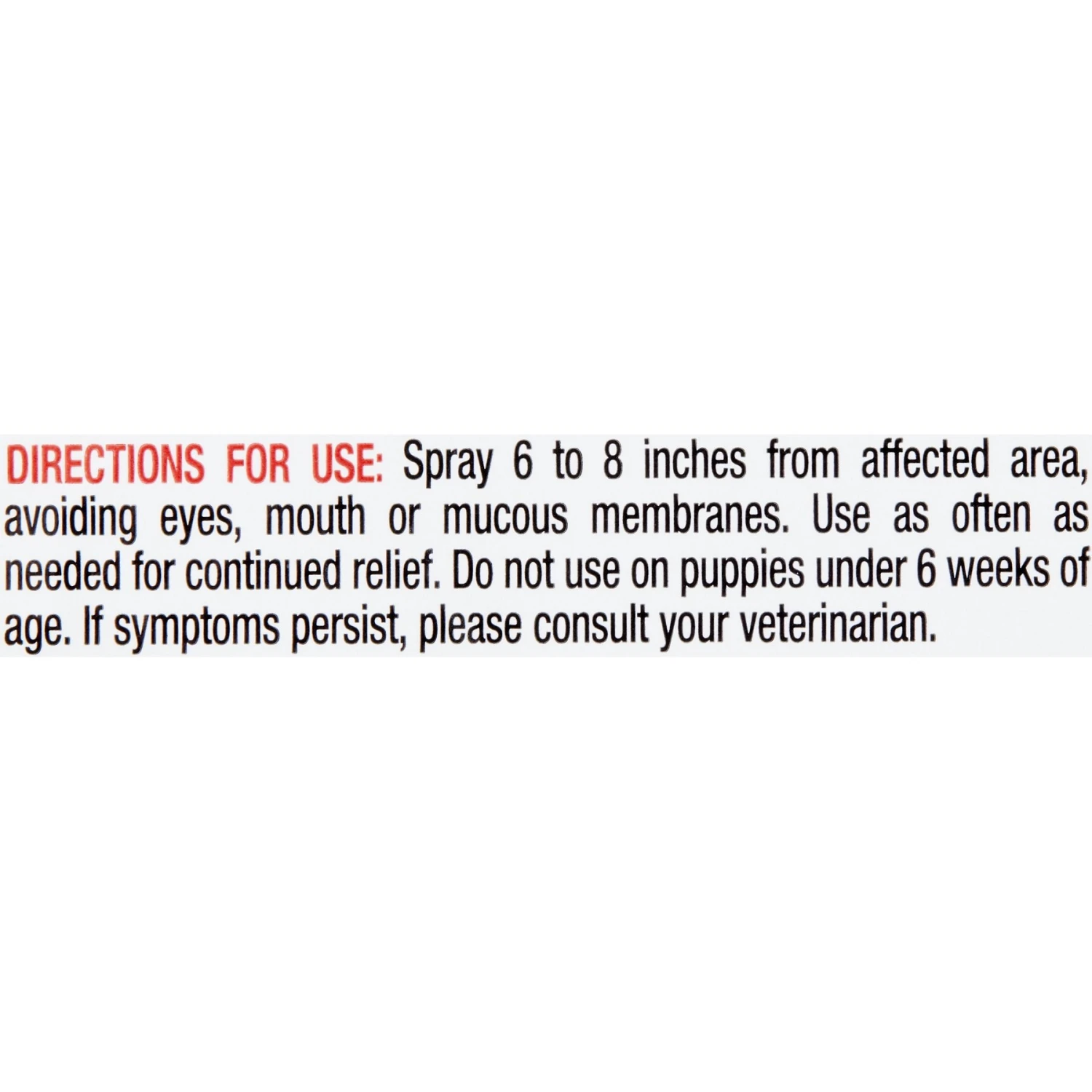 DIRECTIONS FOR USE: Spray 6 to 8 inches from affected area, avoiding eyes, mouth or mucous membranes. Use as often as needed for continued relief. Do not use on puppies under 6 weeks of age. If symptoms persist, please consult your veterinarian.